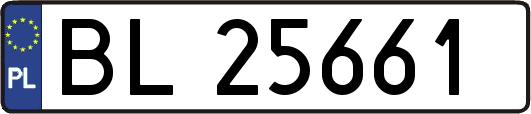 PL
BL 25661